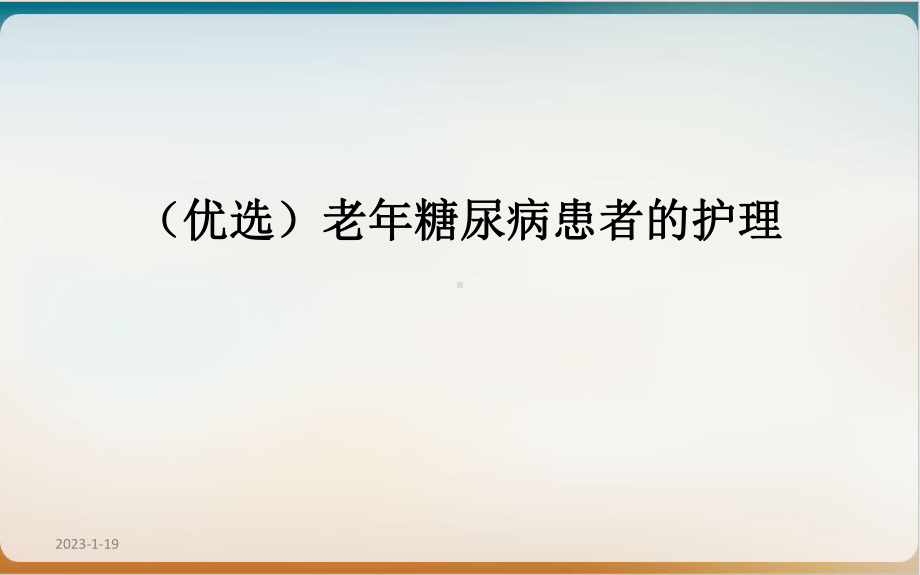 （优选）老年糖尿病患者的护理

2023-1-19